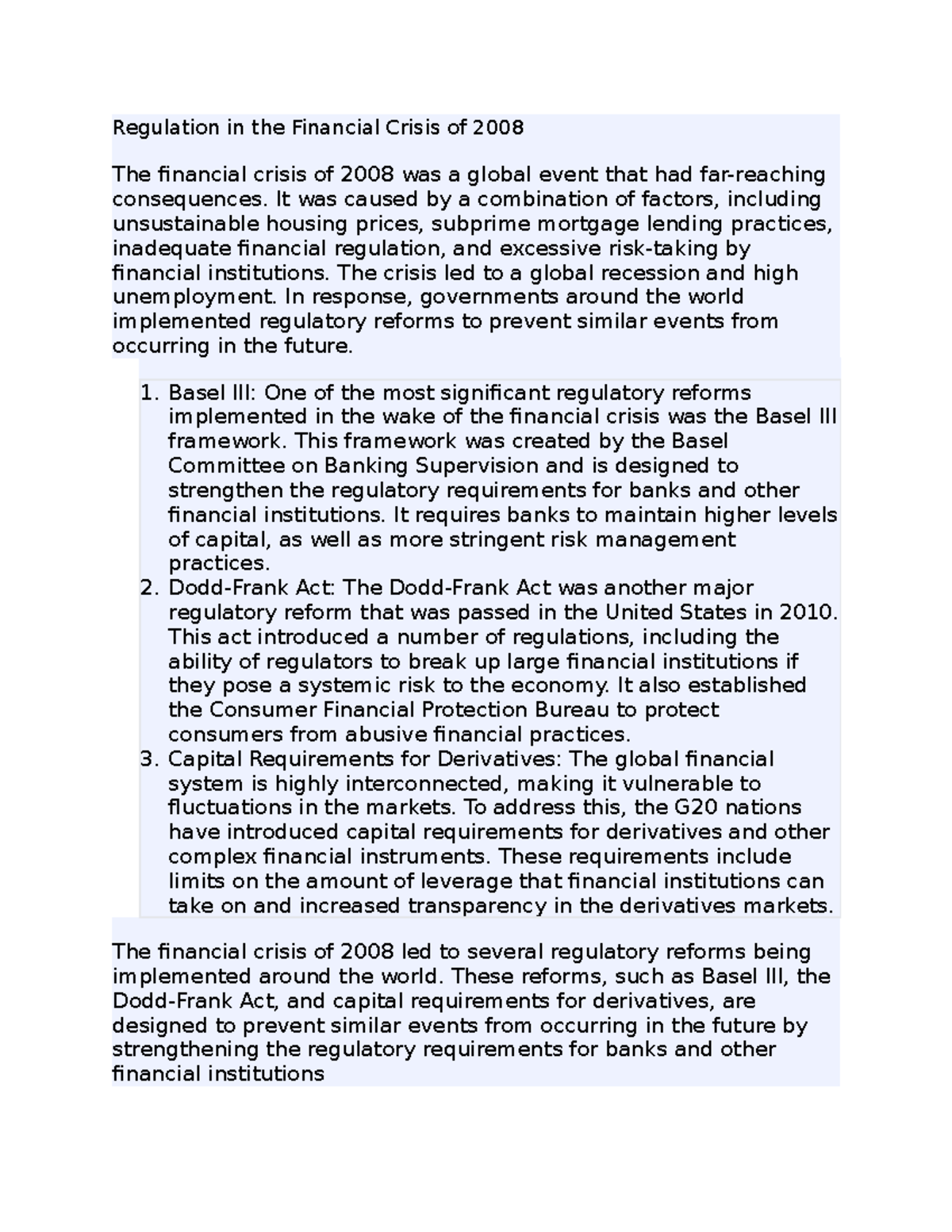 Regulation in the Financial Crisis of 2008

The financial crisis of 2008 was a global event that had far-reaching consequences. It was caused by a combination of factors, including unsustainable housing prices, subprime mortgage lending practices, inadequate financial regulation, and excessive risk-taking by financial institutions. The crisis led to a global recession and high unemployment. In response, governments around the world implemented regulatory reforms to prevent similar events from occurring in the future.

1. Basel III: One of the most significant regulatory reforms implemented in the wake of the financial crisis was the Basel III framework. This framework was created by the Basel Committee on Banking Supervision and is designed to strengthen the regulatory requirements for banks and other financial institutions. It requires banks to maintain higher levels of capital, as well as more stringent risk management practices.
2. Dodd-Frank Act: The Dodd-Frank Act was another major regulatory reform that was passed in the United States in 2010. This act introduced a number of regulations, including the ability of regulators to break up large financial institutions if they pose a systemic risk to the economy. It also established the Consumer Financial Protection Bureau to protect consumers from abusive financial practices.
3. Capital Requirements for Derivatives: The global financial system is highly interconnected, making it vulnerable to fluctuations in the markets. To address this, the G20 nations have introduced capital requirements for derivatives and other complex financial instruments. These requirements include limits on the amount of leverage that financial institutions can take on and increased transparency in the derivatives markets.

The financial crisis of 2008 led to several regulatory reforms being implemented around the world. These reforms, such as Basel III, the Dodd-Frank Act, and capital requirements for derivatives, are designed to prevent similar events from occurring in the future by strengthening the regulatory requirements for banks and other financial institutions